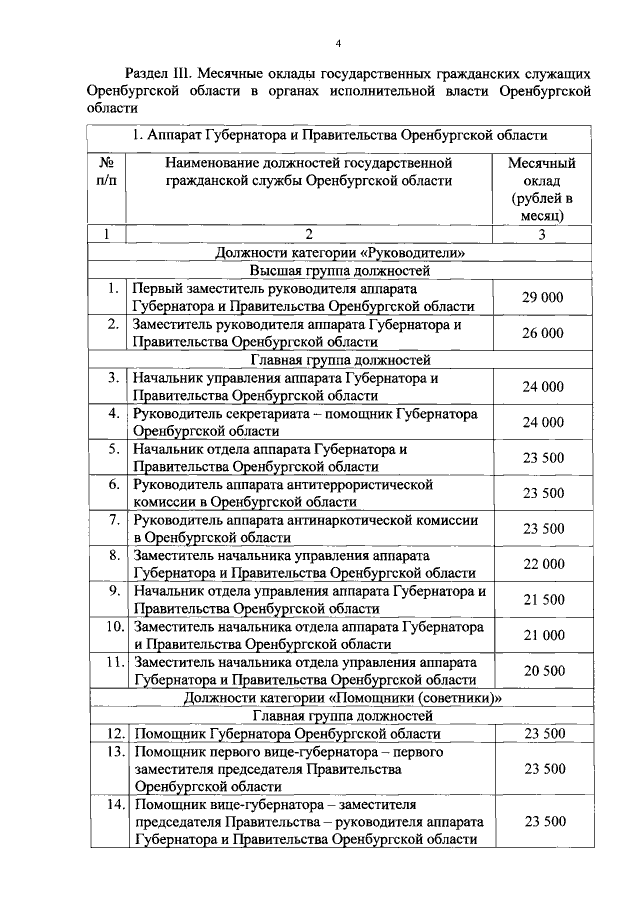 4

Раздел III. Месячные оклады государственных гражданских служащих Оренбургской области в органах исполнительной власти Оренбургской области

| 1. Аппарат Губернатора и Правительства Оренбургской области | | |
|---|---|---|
| № п/п | Наименование должностей государственной гражданской службы Оренбургской области | Месячный оклад (рублей в месяц) |
| 1 | 2 | 3 |
| Должности категории «Руководители» | | |
| Высшая группа должностей | | |
| 1. | Первый заместитель руководителя аппарата Губернатора и Правительства Оренбургской области | 29 000 |
| 2. | Заместитель руководителя аппарата Губернатора и Правительства Оренбургской области | 26 000 |
| Главная группа должностей | | |
| 3. | Начальник управления аппарата Губернатора и Правительства Оренбургской области | 24 000 |
| 4. | Руководитель секретариата – помощник Губернатора Оренбургской области | 24 000 |
| 5. | Начальник отдела аппарата Губернатора и Правительства Оренбургской области | 23 500 |
| 6. | Руководитель аппарата антитеррористической комиссии в Оренбургской области | 23 500 |
| 7. | Руководитель аппарата антинаркотической комиссии в Оренбургской области | 23 500 |
| 8. | Заместитель начальника управления аппарата Губернатора и Правительства Оренбургской области | 22 000 |
| 9. | Начальник отдела управления аппарата Губернатора и Правительства Оренбургской области | 21 500 |
| 10. | Заместитель начальника отдела аппарата Губернатора и Правительства Оренбургской области | 21 000 |
| 11. | Заместитель начальника отдела управления аппарата Губернатора и Правительства Оренбургской области | 20 500 |
| Должности категории «Помощники (советники)» | | |
| Главная группа должностей | | |
| 12. | Помощник Губернатора Оренбургской области | 23 500 |
| 13. | Помощник первого вице-губернатора – первого заместителя председателя Правительства Оренбургской области | 23 500 |
| 14. | Помощник вице-губернатора – заместителя председателя Правительства – руководителя аппарата Губернатора и Правительства Оренбургской области | 23 500 |